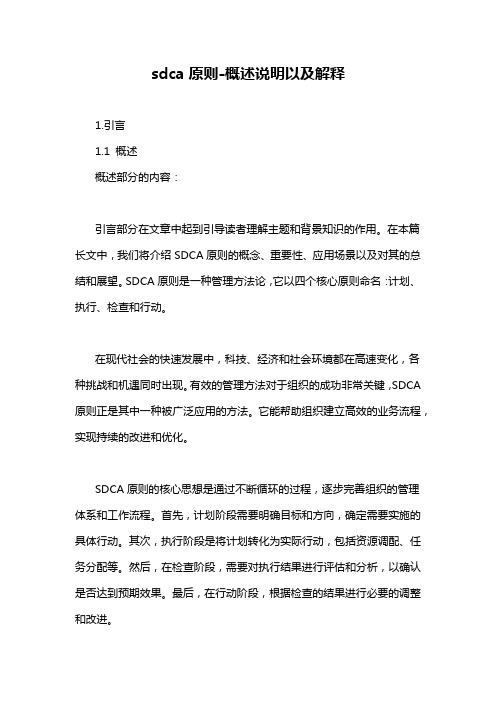 sdca 原则-概述说明以及解释

1.引言

1.1 概述

概述部分的内容：

引言部分在文章中起到引导读者理解主题和背景知识的作用。在本篇长文中，我们将介绍 SDCA 原则的概念、重要性、应用场景以及对其的总结和展望。SDCA 原则是一种管理方法论，它以四个核心原则命名：计划、执行、检查和行动。

在现代社会的快速发展中，科技、经济和社会环境都在高速变化，各种挑战和机遇同时出现。有效的管理方法对于组织的成功非常关键，SDCA 原则正是其中一种被广泛应用的方法。它能帮助组织建立高效的业务流程，实现持续的改进和优化。

SDCA 原则的核心思想是通过不断循环的过程，逐步完善组织的管理体系和工作流程。首先，计划阶段需要明确目标和方向，确定需要实施的具体行动。其次，执行阶段是将计划转化为实际行动，包括资源调配、任务分配等。然后，在检查阶段，需要对执行结果进行评估和分析，以确认是否达到预期效果。最后，在行动阶段，根据检查的结果进行必要的调整和改进。